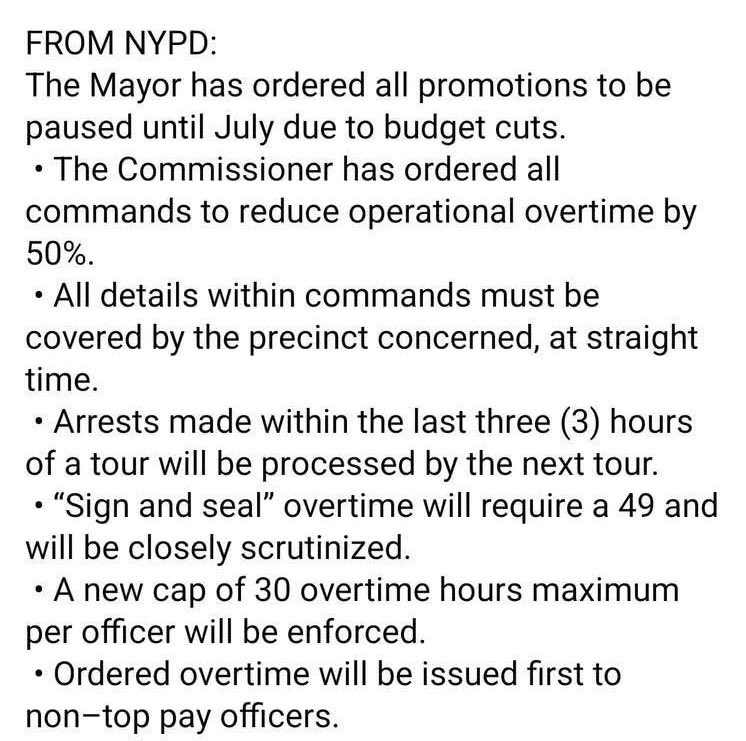 FROM NYPD:
The Mayor has ordered all promotions to be paused until July due to budget cuts.
• The Commissioner has ordered all commands to reduce operational overtime by 50%.
• All details within commands must be covered by the precinct concerned, at straight time.
• Arrests made within the last three (3) hours of a tour will be processed by the next tour.
• “Sign and seal” overtime will require a 49 and will be closely scrutinized.
• A new cap of 30 overtime hours maximum per officer will be enforced.
• Ordered overtime will be issued first to non–top pay officers.